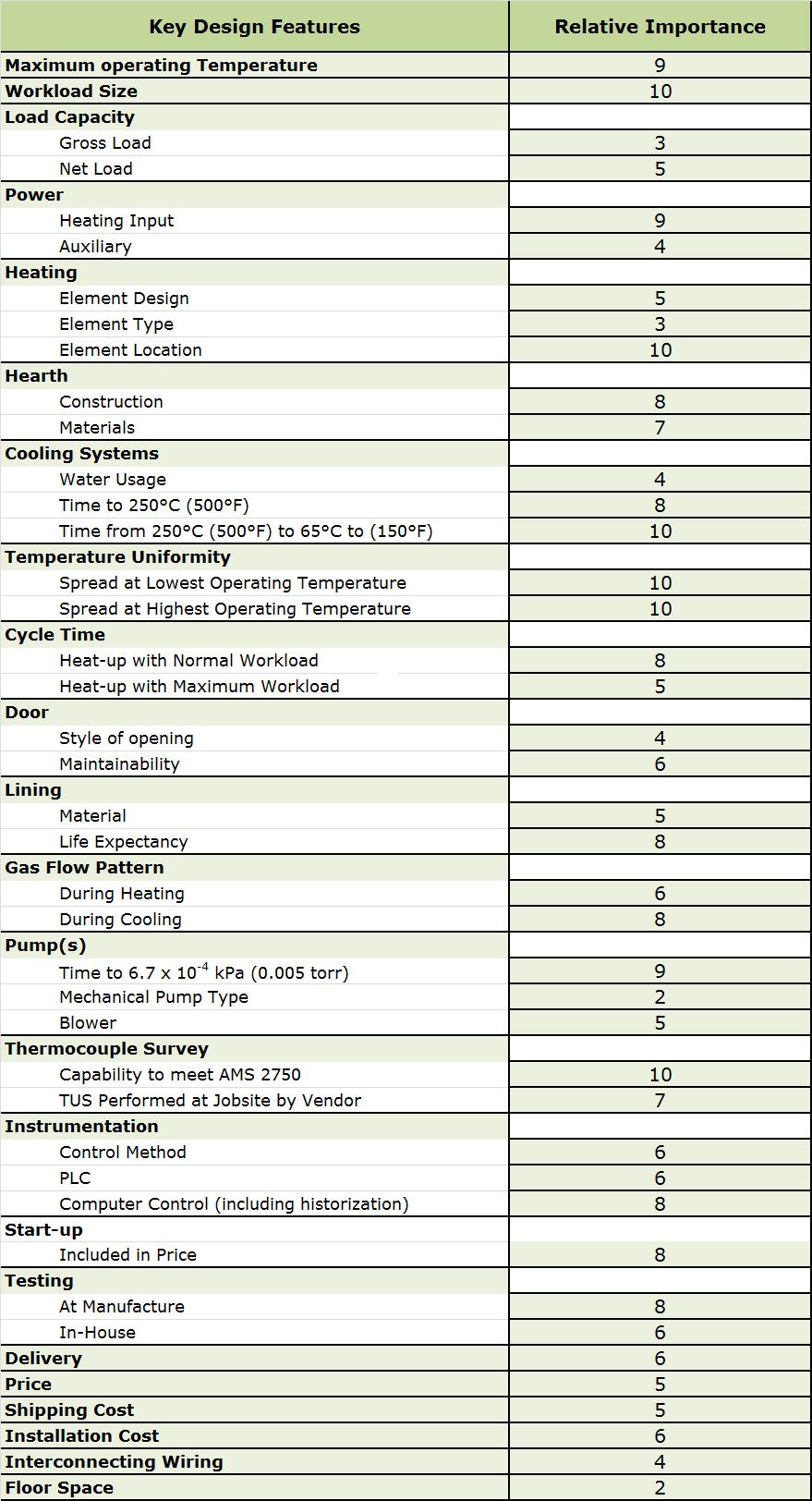 | Key Design Features | Relative Importance |
|---|---|
| Maximum operating Temperature | 9 |
| Workload Size | 10 |
| Load Capacity | |
| Gross Load | 3 |
| Net Load | 5 |
| Power | |
| Heating Input | 9 |
| Auxiliary | 4 |
| Heating | |
| Element Design | 5 |
| Element Type | 3 |
| Element Location | 10 |
| Hearth | |
| Construction | 8 |
| Materials | 7 |
| Cooling Systems | |
| Water Usage | 4 |
| Time to 250°C (500°F) | 8 |
| Time from 250°C (500°F) to 65°C to (150°F) | 10 |
| Temperature Uniformity | |
| Spread at Lowest Operating Temperature | 10 |
| Spread at Highest Operating Temperature | 10 |
| Cycle Time | |
| Heat-up with Normal Workload | 8 |
| Heat-up with Maximum Workload | 5 |
| Door | |
| Style of opening | 4 |
| Maintainability | 6 |
| Lining | |
| Material | 5 |
| Life Expectancy | 8 |
| Gas Flow Pattern | |
| During Heating | 6 |
| During Cooling | 8 |
| Pump(s) | |
| Time to 6.7 x $10^{-4}$ kPa (0.005 torr) | 9 |
| Mechanical Pump Type | 2 |
| Blower | 5 |
| Thermocouple Survey | |
| Capability to meet AMS 2750 | 10 |
| TUS Performed at Jobsite by Vendor | 7 |
| Instrumentation | |
| Control Method | 6 |
| PLC | 6 |
| Computer Control (including historization) | 8 |
| Start-up | |
| Included in Price | 8 |
| Testing | |
| At Manufacture | 8 |
| In-House | 6 |
| Delivery | 6 |
| Price | 5 |
| Shipping Cost | 5 |
| Installation Cost | 6 |
| Interconnecting Wiring | 4 |
| Floor Space | 2 |